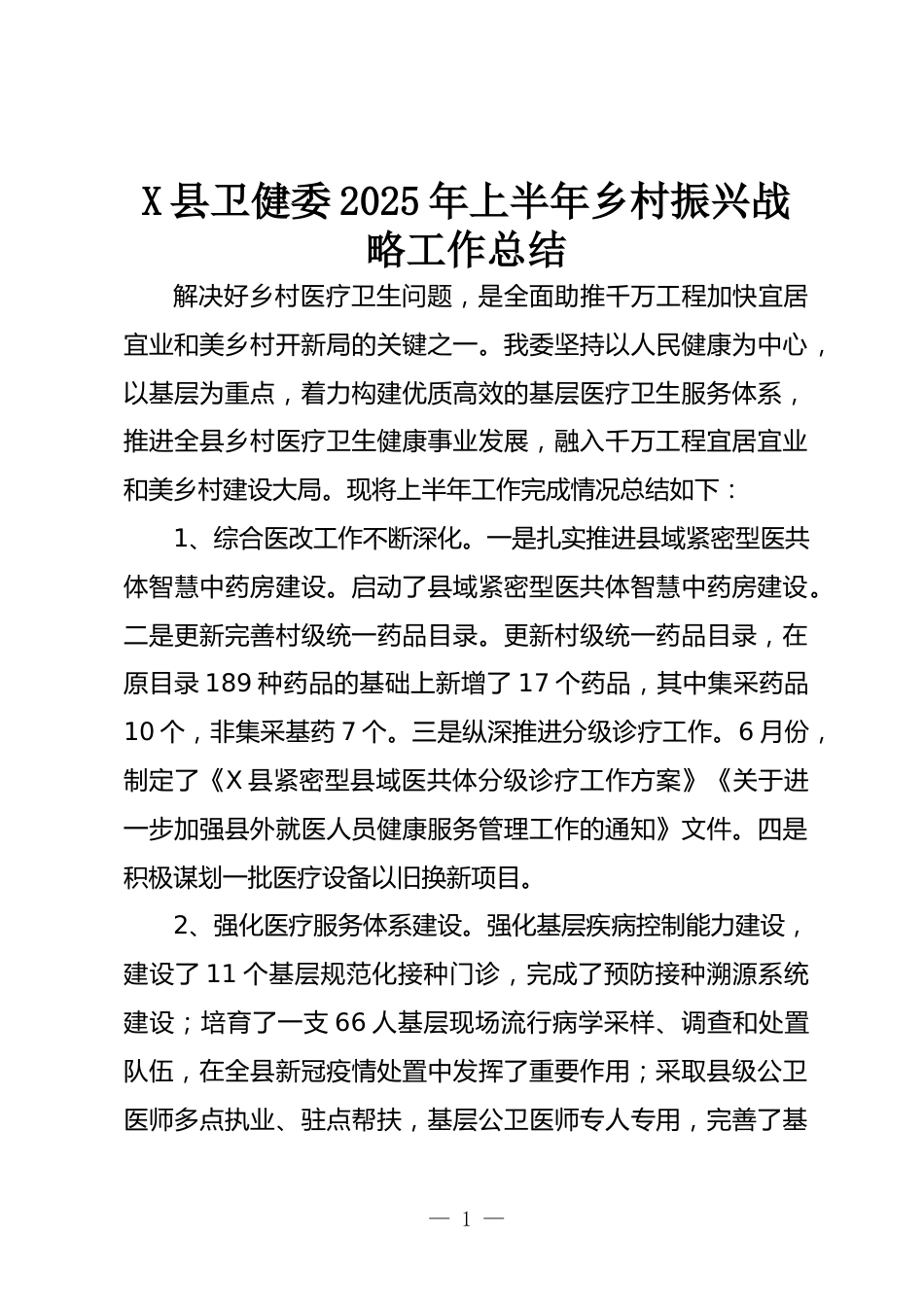 X县卫健委2025年上半年乡村振兴战略工作总结

解决好乡村医疗卫生问题，是全面助推千万工程加快宜居宜业和美乡村开新局的关键之一。我委坚持以人民健康为中心，以基层为重点，着力构建优质高效的基层医疗卫生服务体系，推进全县乡村医疗卫生健康事业发展，融入千万工程宜居宜业和美乡村建设大局。现将上半年工作完成情况总结如下：

1、综合医改工作不断深化。一是扎实推进县域紧密型医共体智慧中药房建设。启动了县域紧密型医共体智慧中药房建设。二是更新完善村级统一药品目录。更新村级统一药品目录，在原目录189种药品的基础上新增了17个药品，其中集采药品10个，非集采基药7个。三是纵深推进分级诊疗工作。6月份，制定了《X县紧密型县域医共体分级诊疗工作方案》《关于进一步加强县外就医人员健康服务管理工作的通知》文件。四是积极谋划一批医疗设备以旧换新项目。

2、强化医疗服务体系建设。强化基层疾病控制能力建设，建设了11个基层规范化接种门诊，完成了预防接种溯源系统建设；培育了一支66人基层现场流行病学采样、调查和处置队伍，在全县新冠疫情处置中发挥了重要作用；采取县级公卫医师多点执业、驻点帮扶，基层公卫医师专人专用，完善了基

— 1 —